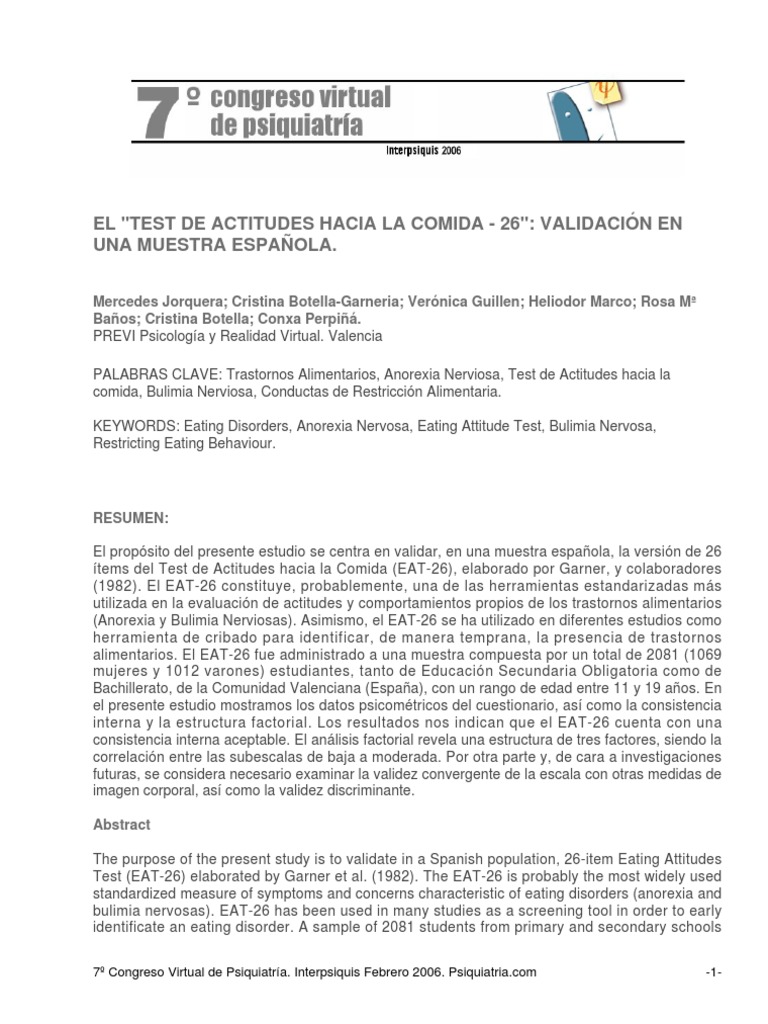 7º congreso virtual de psiquiatría

Interpsiquis 2006

EL "TEST DE ACTITUDES HACIA LA COMIDA - 26": VALIDACIÓN EN UNA MUESTRA ESPAÑOLA.

Mercedes Jorquera; Cristina Botella-Garneria; Verónica Guillen; Heliodor Marco; Rosa Mª Baños; Cristina Botella; Conxa Perpiñá.
PREVI Psicología y Realidad Virtual. Valencia

PALABRAS CLAVE: Trastornos Alimentarios, Anorexia Nerviosa, Test de Actitudes hacia la comida, Bulimia Nerviosa, Conductas de Restricción Alimentaria.

KEYWORDS: Eating Disorders, Anorexia Nervosa, Eating Attitude Test, Bulimia Nervosa, Restricting Eating Behaviour.

RESUMEN:

El propósito del presente estudio se centra en validar, en una muestra española, la versión de 26 ítems del Test de Actitudes hacia la Comida (EAT-26), elaborado por Garner, y colaboradores (1982). El EAT-26 constituye, probablemente, una de las herramientas estandarizadas más utilizada en la evaluación de actitudes y comportamientos propios de los trastornos alimentarios (Anorexia y Bulimia Nerviosas). Asimismo, el EAT-26 se ha utilizado en diferentes estudios como herramienta de cribado para identificar, de manera temprana, la presencia de trastornos alimentarios. El EAT-26 fue administrado a una muestra compuesta por un total de 2081 (1069 mujeres y 1012 varones) estudiantes, tanto de Educación Secundaria Obligatoria como de Bachillerato, de la Comunidad Valenciana (España), con un rango de edad entre 11 y 19 años. En el presente estudio mostramos los datos psicométricos del cuestionario, así como la consistencia interna y la estructura factorial. Los resultados nos indican que el EAT-26 cuenta con una consistencia interna aceptable. El análisis factorial revela una estructura de tres factores, siendo la correlación entre las subescalas de baja a moderada. Por otra parte y, de cara a investigaciones futuras, se considera necesario examinar la validez convergente de la escala con otras medidas de imagen corporal, así como la validez discriminante.

Abstract

The purpose of the present study is to validate in a Spanish population, 26-item Eating Attitudes Test (EAT-26) elaborated by Garner et al. (1982). The EAT-26 is probably the most widely used standardized measure of symptoms and concerns characteristic of eating disorders (anorexia and bulimia nervosas). EAT-26 has been used in many studies as a screening tool in order to early identificate an eating disorder. A sample of 2081 students from primary and secondary schools

7º Congreso Virtual de Psiquiatría. Interpsiquis Febrero 2006. Psiquiatria.com -1-